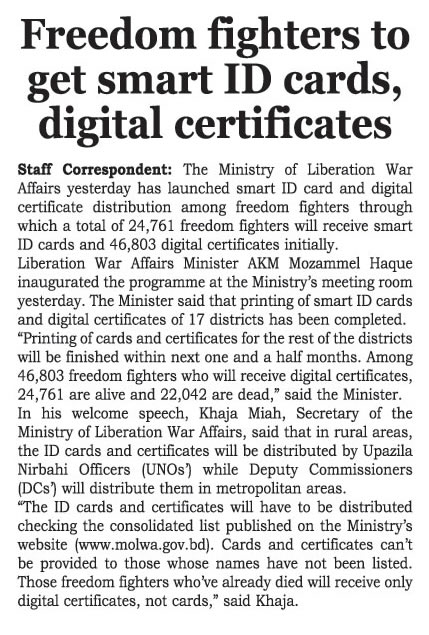 Freedom fighters to get smart ID cards, digital certificates

Staff Correspondent: The Ministry of Liberation War Affairs yesterday has launched smart ID card and digital certificate distribution among freedom fighters through which a total of 24,761 freedom fighters will receive smart ID cards and 46,803 digital certificates initially.
Liberation War Affairs Minister AKM Mozammel Haque inaugurated the programme at the Ministry's meeting room yesterday. The Minister said that printing of smart ID cards and digital certificates of 17 districts has been completed.
"Printing of cards and certificates for the rest of the districts will be finished within next one and a half months. Among 46,803 freedom fighters who will receive digital certificates, 24,761 are alive and 22,042 are dead," said the Minister.
In his welcome speech, Khaja Miah, Secretary of the Ministry of Liberation War Affairs, said that in rural areas, the ID cards and certificates will be distributed by Upazila Nirbahi Officers (UNOs') while Deputy Commissioners (DCs') will distribute them in metropolitan areas.
"The ID cards and certificates will have to be distributed checking the consolidated list published on the Ministry's website (www.molwa.gov.bd). Cards and certificates can't be provided to those whose names have not been listed. Those freedom fighters who've already died will receive only digital certificates, not cards," said Khaja.